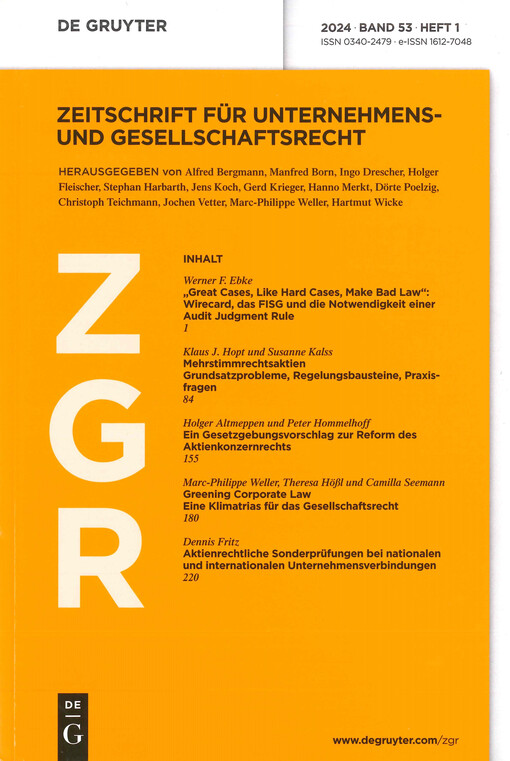 DE GRUYTER

2024 · BAND 53 · HEFT 1
ISSN 0340-2479 · e-ISSN 1612-7048

ZEITSCHRIFT FÜR UNTERNEHMENS- UND GESELLSCHAFTSRECHT

HERAUSGEGEBEN von Alfred Bergmann, Manfred Born, Ingo Drescher, Holger Fleischer, Stephan Harbarth, Jens Koch, Gerd Krieger, Hanno Merkt, Dörte Poelzig, Christoph Teichmann, Jochen Vetter, Marc-Philippe Weller, Hartmut Wicke

ZGR

INHALT

Werner F. Ebke
„Great Cases, Like Hard Cases, Make Bad Law“: Wirecard, das FISG und die Notwendigkeit einer Audit Judgment Rule
1

Klaus J. Hopt und Susanne Kalss
Mehrstimmrechtsaktien
Grundsatzprobleme, Regelungsbausteine, Praxisfragen
84

Holger Altmeppen und Peter Hommelhoff
Ein Gesetzgebungsvorschlag zur Reform des Aktienkonzernrechts
155

Marc-Philippe Weller, Theresa Hößl und Camilla Seemann
Greening Corporate Law
Eine Klimatrias für das Gesellschaftsrecht
180

Dennis Fritz
Aktienrechtliche Sonderprüfungen bei nationalen und internationalen Unternehmensverbindungen
220

DE G

www.degruyter.com/zgr